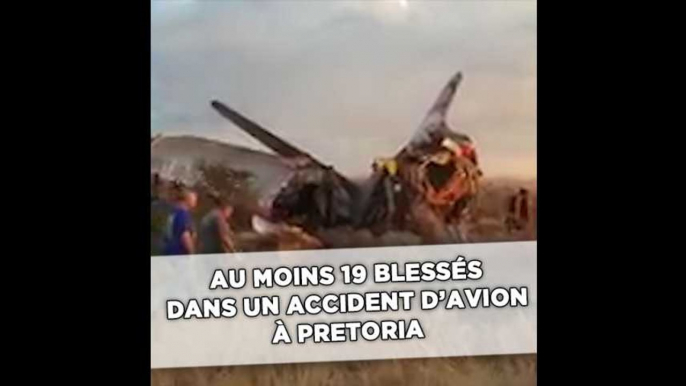 AU MOINS 19 BLESSÉS DANS UN ACCIDENT D'AVION À PRETORIA